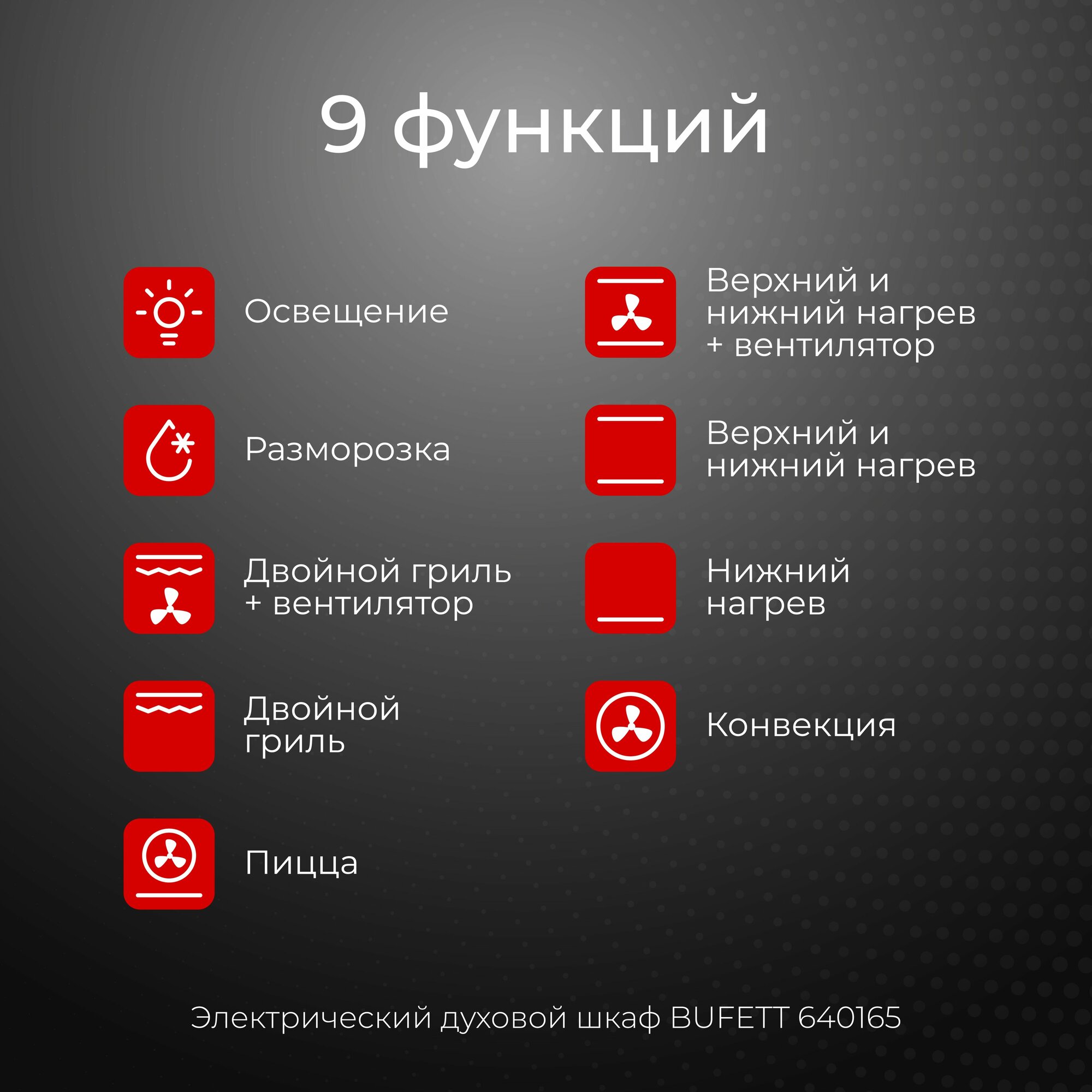 9 функций

Освещение

Разморозка

Двойной гриль + вентилятор

Двойной гриль

Пицца

Верхний и нижний нагрев + вентилятор

Верхний и нижний нагрев

Нижний нагрев

Конвекция

Электрический духовой шкаф BUFETT 640165